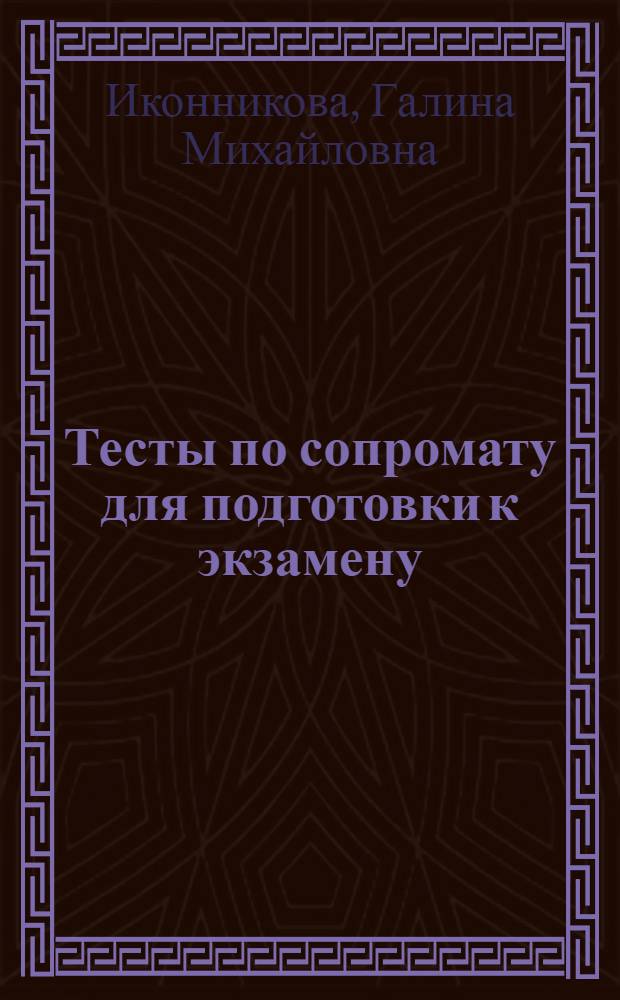 Иконникова, Галина Михайловна

Тесты по сопромату для подготовки к экзамену